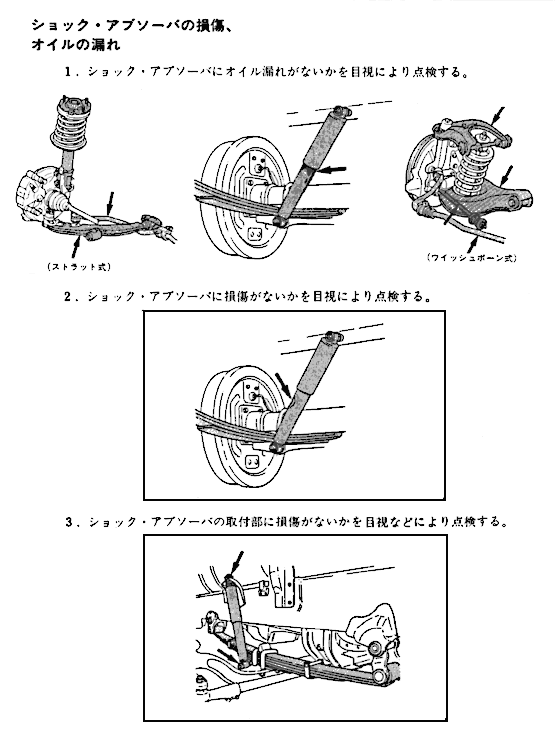 ショック・アブソーバの損傷、
オイルの漏れ

1．ショック・アブソーバにオイル漏れがないかを目視により点検する。

（ストラット式）

（ワイッシュボーン式）

2．ショック・アブソーバに損傷がないかを目視により点検する。

3．ショック・アブソーバの取付部に損傷がないかを目視などにより点検する。